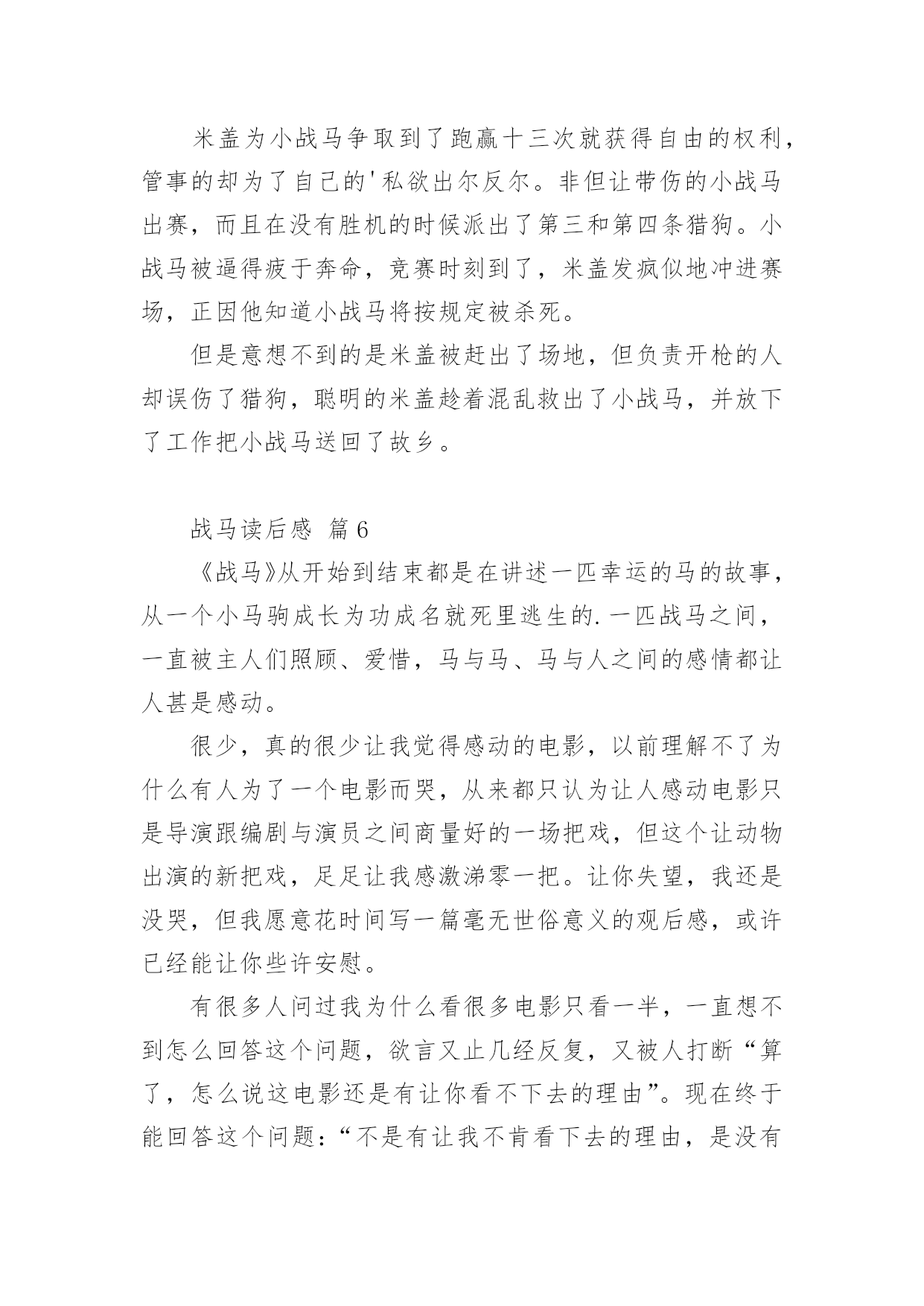 米盖为小战马争取到了跑赢十三次就获得自由的权利，管事的却为了自己的'私欲出尔反尔。非但让带伤的小战马出赛，而且在没有胜机的时候派出了第三和第四条猎狗。小战马被逼得疲于奔命，竞赛时刻到了，米盖发疯似地冲进赛场，正因他知道小战马将按规定被杀死。

但是意想不到的是米盖被赶出了场地，但负责开枪的人却误伤了猎狗，聪明的米盖趁着混乱救出了小战马，并放下了工作把小战马送回了故乡。

战马读后感 篇6

《战马》从开始到结束都是在讲述一匹幸运的马的故事，从一个小马驹成长为功成名就死里逃生的.一匹战马之间，一直被主人们照顾、爱惜，马与马、马与人之间的感情都让人甚是感动。

很少，真的很少让我觉得感动的电影，以前理解不了为什么有人为了一个电影而哭，从来都只认为让人感动电影只是导演跟编剧与演员之间商量好的一场把戏，但这个让动物出演的新把戏，足足让我感激涕零一把。让你失望，我还是没哭，但我愿意花时间写一篇毫无世俗意义的观后感，或许已经能让你些许安慰。

有很多人问过我为什么看很多电影只看一半，一直想不到怎么回答这个问题，欲言又止几经反复，又被人打断“算了，怎么说这电影还是有让你看不下去的理由”。现在终于能回答这个问题：“不是有让我不肯看下去的理由，是没有